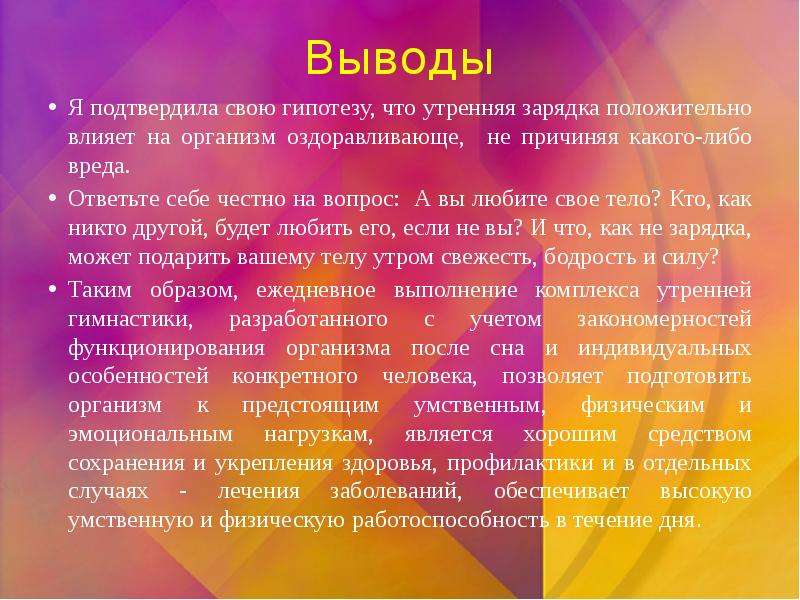 Выводы

• Я подтвердила свою гипотезу, что утренняя зарядка положительно влияет на организм оздоравливающе, не причиняя какого-либо вреда.

• Ответьте себе честно на вопрос: А вы любите свое тело? Кто, как никто другой, будет любить его, если не вы? И что, как не зарядка, может подарить вашему телу утром свежесть, бодрость и силу?

• Таким образом, ежедневное выполнение комплекса утренней гимнастики, разработанного с учетом закономерностей функционирования организма после сна и индивидуальных особенностей конкретного человека, позволяет подготовить организм к предстоящим умственным, физическим и эмоциональным нагрузкам, является хорошим средством сохранения и укрепления здоровья, профилактики и в отдельных случаях - лечения заболеваний, обеспечивает высокую умственную и физическую работоспособность в течение дня.